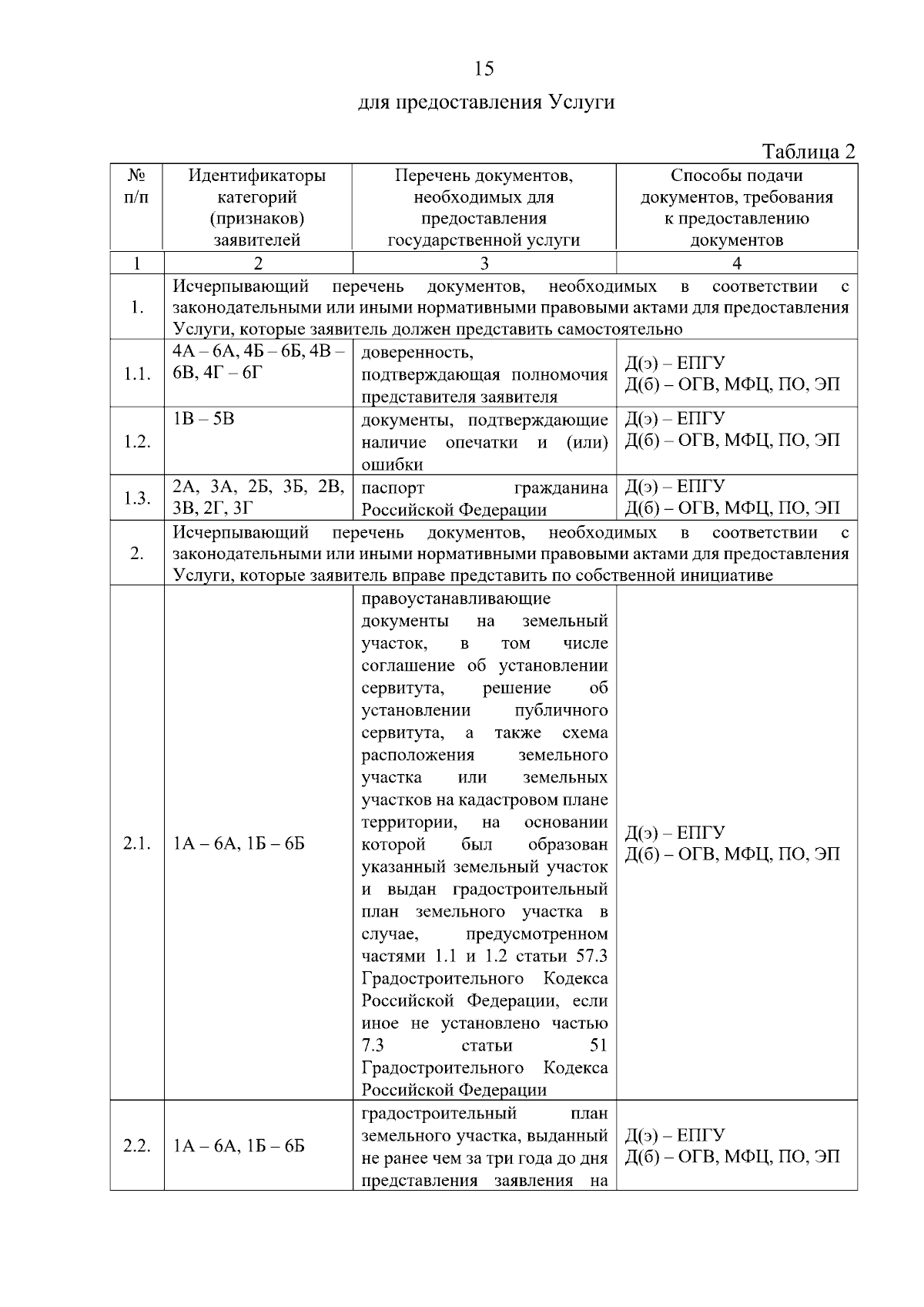 15

для предоставления Услуги

Таблица 2

| № п/п | Идентификаторы категорий (признаков) заявителей | Перечень документов, необходимых для предоставления государственной услуги | Способы подачи документов, требования к предоставлению документов |
|---|---|---|---|
| 1 | 2 | 3 | 4 |
| 1. | Исчерпывающий перечень документов, необходимых в соответствии с законодательными или иными нормативными правовыми актами для предоставления Услуги, которые заявитель должен представить самостоятельно | | |
| 1.1. | 4А – 6А, 4Б – 6Б, 4В – 6В, 4Г – 6Г | доверенность, подтверждающая полномочия представителя заявителя | Д(э) – ЕПГУ Д(б) – ОГВ, МФЦ, ПО, ЭП |
| 1.2. | 1В – 5В | документы, подтверждающие наличие опечатки и (или) ошибки | Д(э) – ЕПГУ Д(б) – ОГВ, МФЦ, ПО, ЭП |
| 1.3. | 2А, 3А, 2Б, 3Б, 2В, 3В, 2Г, 3Г | паспорт гражданина Российской Федерации | Д(э) – ЕПГУ Д(б) – ОГВ, МФЦ, ПО, ЭП |
| 2. | Исчерпывающий перечень документов, необходимых в соответствии с законодательными или иными нормативными правовыми актами для предоставления Услуги, которые заявитель вправе представить по собственной инициативе | | |
| 2.1. | 1А – 6А, 1Б – 6Б | правоустанавливающие документы на земельный участок, в том числе соглашение об установлении сервитута, решение об установлении публичного сервитута, а также схема расположения земельного участка или земельных участков на кадастровом плане территории, на основании которой был образован указанный земельный участок и выдан градостроительный план земельного участка в случае, предусмотренном частями 1.1 и 1.2 статьи 57.3 Градостроительного Кодекса Российской Федерации, если иное не установлено частью 7.3 статьи 51 Градостроительного Кодекса Российской Федерации | Д(э) – ЕПГУ Д(б) – ОГВ, МФЦ, ПО, ЭП |
| 2.2. | 1А – 6А, 1Б – 6Б | градостроительный план земельного участка, выданный не ранее чем за три года до дня представления заявления на | Д(э) – ЕПГУ Д(б) – ОГВ, МФЦ, ПО, ЭП |